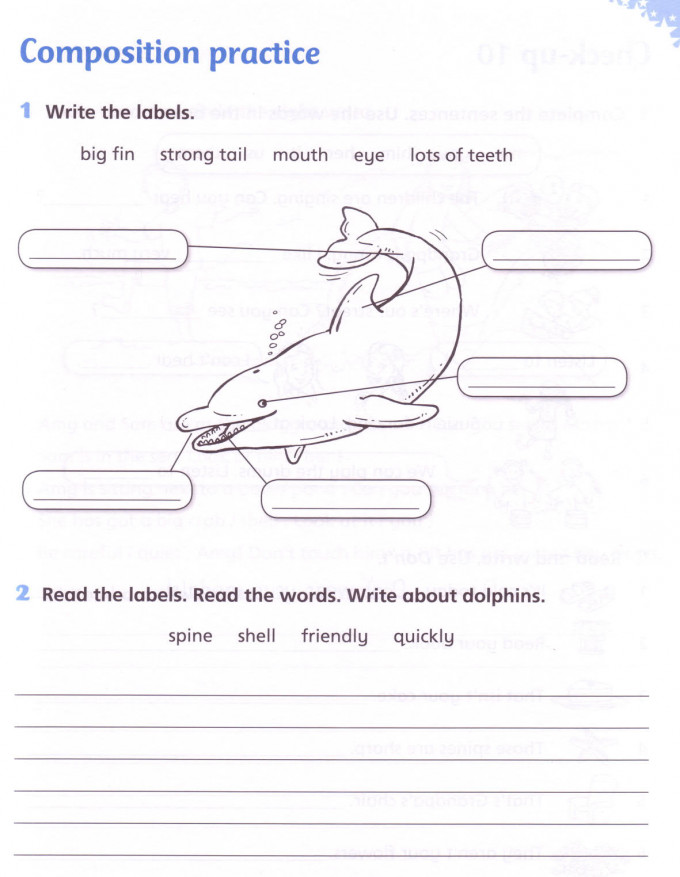 Composition practice

1 Write the labels.

big fin strong tail mouth eye lots of teeth

____

____

____

____

____

2 Read the labels. Read the words. Write about dolphins.

spine shell friendly quickly

____
____
____
____
____
____